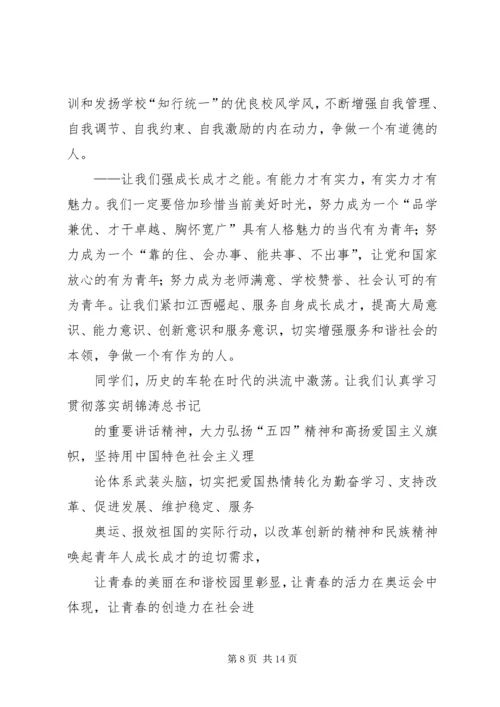 训和发扬学校“知行统一”的优良校风学风，不断增强自我管理、自我调节、自我约束、自我激励的内在动力，争做一个有道德的人。

——让我们强成长成才之能。有能力才有实力，有实力才有魅力。我们一定要倍加珍惜当前美好时光，努力成为一个“品学兼优、才干卓越、胸怀宽广”具有人格魅力的当代有为青年；努力成为一个“靠的住、会办事、能共事、不出事”，让党和国家放心的有为青年；努力成为老师满意、学校赞誉、社会认可的有为青年。让我们紧扣江西崛起、服务自身成长成才，提高大局意识、能力意识、创新意识和服务意识，切实增强服务和谐社会的本领，争做一个有作为的人。

同学们，历史的车轮在时代的洪流中激荡。让我们认真学习贯彻落实胡锦涛总书记

的重要讲话精神，大力弘扬“五四”精神和高扬爱国主义旗帜，坚持用中国特色社会主义理

论体系武装头脑，切实把爱国热情转化为勤奋学习、支持改革、促进发展、维护稳定、服务

奥运、报效祖国的实际行动，以改革创新的精神和民族精神唤起青年人成长成才的迫切需求，

让青春的美丽在和谐校园里彰显，让青春的活力在奥运会中体现，让青春的创造力在社会进

第 8 页 共 14 页